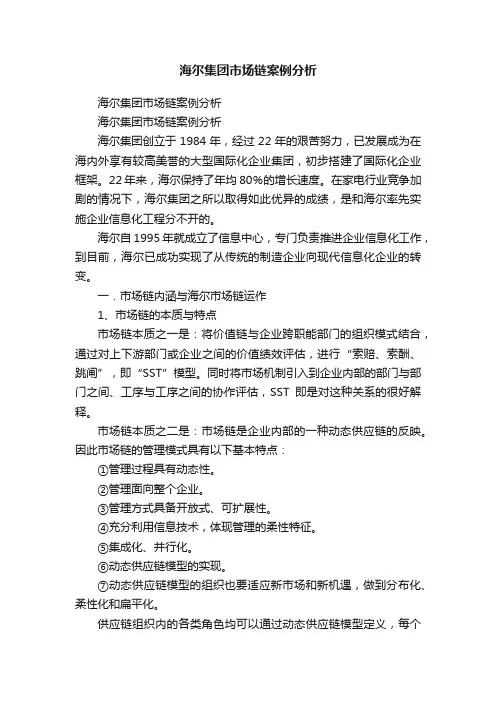 海尔集团市场链案例分析

海尔集团市场链案例分析

海尔集团市场链案例分析

海尔集团创立于 1984 年，经过 22 年的艰苦努力，已发展成为在海内外享有较高美誉的大型国际化企业集团，初步搭建了国际化企业框架。22 年来，海尔保持了年均 80%的增长速度。在家电行业竞争加剧的情况下，海尔集团之所以取得如此优异的成绩，是和海尔率先实施企业信息化工程分不开的。

海尔自 1995 年就成立了信息中心，专门负责推进企业信息化工作，到目前，海尔已成功实现了从传统的制造企业向现代信息化企业的转变。

一．市场链内涵与海尔市场链运作

1、市场链的本质与特点

市场链本质之一是：将价值链与企业跨职能部门的组织模式结合，通过对上下游部门或企业之间的价值绩效评估，进行“索赔、索酬、跳闸”，即“SST”模型。同时将市场机制引入到企业内部的部门与部门之间、工序与工序之间的协作评估，SST 即是对这种关系的很好解释。

市场链本质之二是：市场链是企业内部的一种动态供应链的反映。因此市场链的管理模式具有以下基本特点：

①管理过程具有动态性。

②管理面向整个企业。

③管理方式具备开放式、可扩展性。

④充分利用信息技术，体现管理的柔性特征。

⑤集成化、并行化。

⑥动态供应链模型的实现。

⑦动态供应链模型的组织也要适应新市场和新机遇，做到分布化、柔性化和扁平化。

供应链组织内的各类角色均可以通过动态供应链模型定义，每个